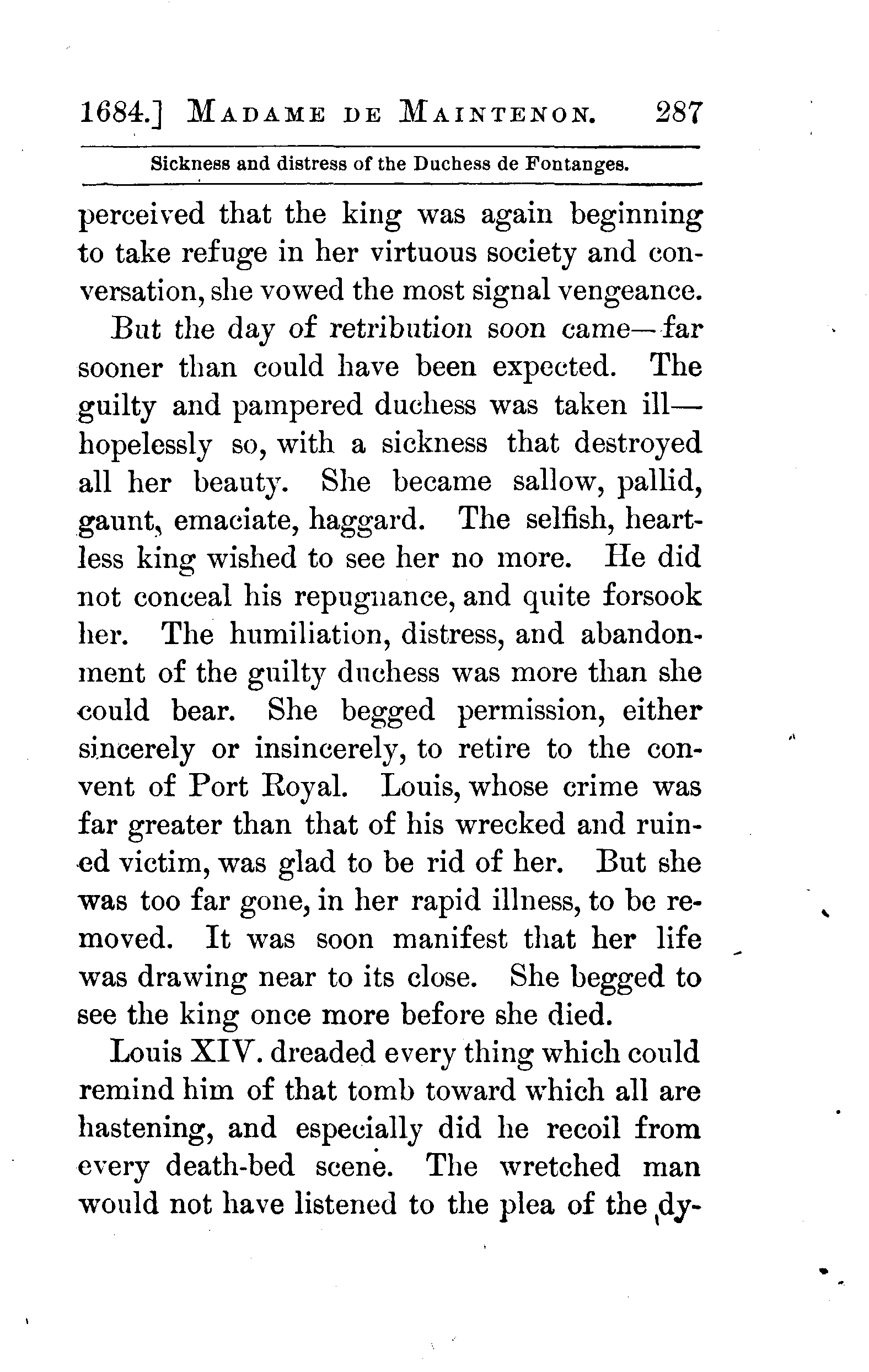 1684.] MADAME DE MAINTENON. 287

Sickness and distress of the Duchess de Fontanges.

perceived that the king was again beginning to take refuge in her virtuous society and conversation, she vowed the most signal vengeance.

But the day of retribution soon came—far sooner than could have been expected. The guilty and pampered duchess was taken ill—hopelessly so, with a sickness that destroyed all her beauty. She became sallow, pallid, gaunt, emaciate, haggard. The selfish, heartless king wished to see her no more. He did not conceal his repugnance, and quite forsook her. The humiliation, distress, and abandonment of the guilty duchess was more than she could bear. She begged permission, either sincerely or insincerely, to retire to the convent of Port Royal. Louis, whose crime was far greater than that of his wrecked and ruined victim, was glad to be rid of her. But she was too far gone, in her rapid illness, to be removed. It was soon manifest that her life was drawing near to its close. She begged to see the king once more before she died.

Louis XIV. dreaded every thing which could remind him of that tomb toward which all are hastening, and especially did he recoil from every death-bed scene. The wretched man would not have listened to the plea of the dy-